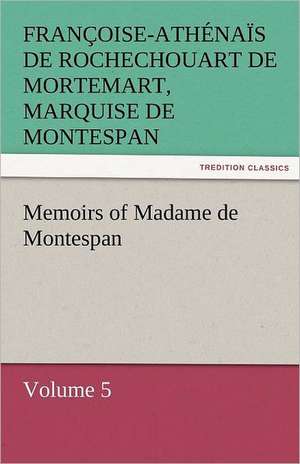 FRANÇOISE-ATHÉNAÏS DE ROCHECHOUART DE MORTEMART, MARQUISE DE MONTESPAN

TREDITION CLASSICS

Memoirs of Madame de Montespan

Volume 5